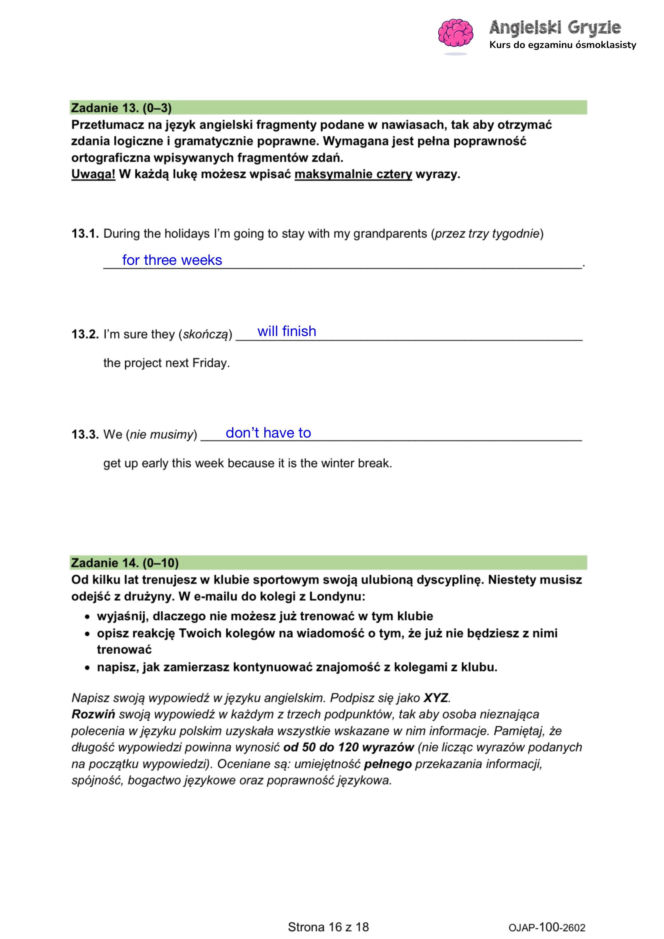 Angielski Gryzie
Kurs do egzaminu ósmoklasisty

Zadanie 13. (0–3)
Przetłumacz na język angielski fragmenty podane w nawiasach, tak aby otrzymać zdania logiczne i gramatycznie poprawne. Wymagana jest pełna poprawność ortograficzna wpisywanych fragmentów zdań.
Uwaga! W każdą lukę możesz wpisać maksymalnie cztery wyrazy.

13.1. During the holidays I'm going to stay with my grandparents (przez trzy tygodnie)
for three weeks.

13.2. I'm sure they (skończą) will finish
the project next Friday.

13.3. We (nie musimy) don't have to
get up early this week because it is the winter break.

Zadanie 14. (0–10)
Od kilku lat trenujesz w klubie sportowym swoją ulubioną dyscyplinę. Niestety musisz odejść z drużyny. W e-mailu do kolegi z Londynu:
• wyjaśnij, dlaczego nie możesz już trenować w tym klubie
• opisz reakcję Twoich kolegów na wiadomość o tym, że już nie będziesz z nimi trenować
• napisz, jak zamierzasz kontynuować znajomość z kolegami z klubu.

Napisz swoją wypowiedź w języku angielskim. Podpisz się jako XYZ.
Rozwiń swoją wypowiedź w każdym z trzech podpunktów, tak aby osoba nieznająca polecenia w języku polskim uzyskała wszystkie wskazane w nim informacje. Pamiętaj, że długość wypowiedzi powinna wynosić od 50 do 120 wyrazów (nie licząc wyrazów podanych na początku wypowiedzi). Oceniane są: umiejętność pełnego przekazania informacji, spójność, bogactwo językowe oraz poprawność językowa.

Strona 16 z 18
OJAP-100-2602